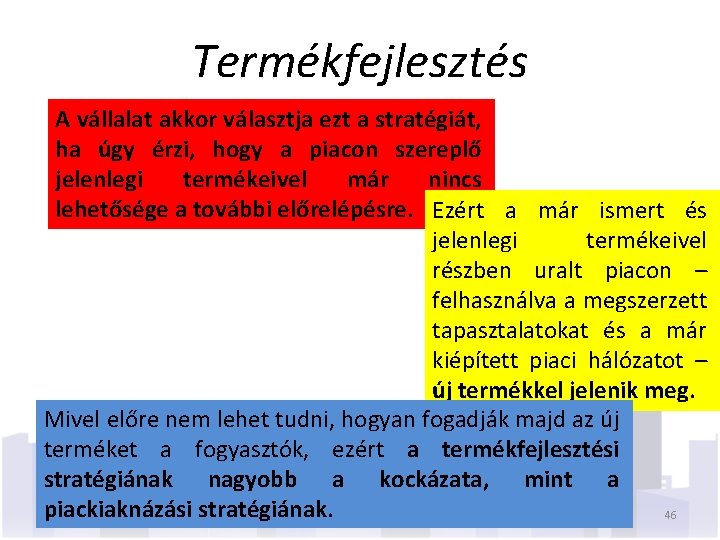 Termékfejlesztés

A vállalat akkor választja ezt a stratégiát, ha úgy érzi, hogy a piacon szereplő jelenlegi termékeivel már nincs lehetősége a további előrelépésre.

Ezért a már ismert és jelenlegi termékeivel részben uralt piacon – felhasználva a megszerzett tapasztalatokat és a már kiépített piaci hálózatot – új termékkel jelenik meg.

Mivel előre nem lehet tudni, hogyan fogadják majd az új terméket a fogyasztók, ezért a termékfejlesztési stratégiának nagyobb a kockázata, mint a piackiaknázási stratégiának.

46